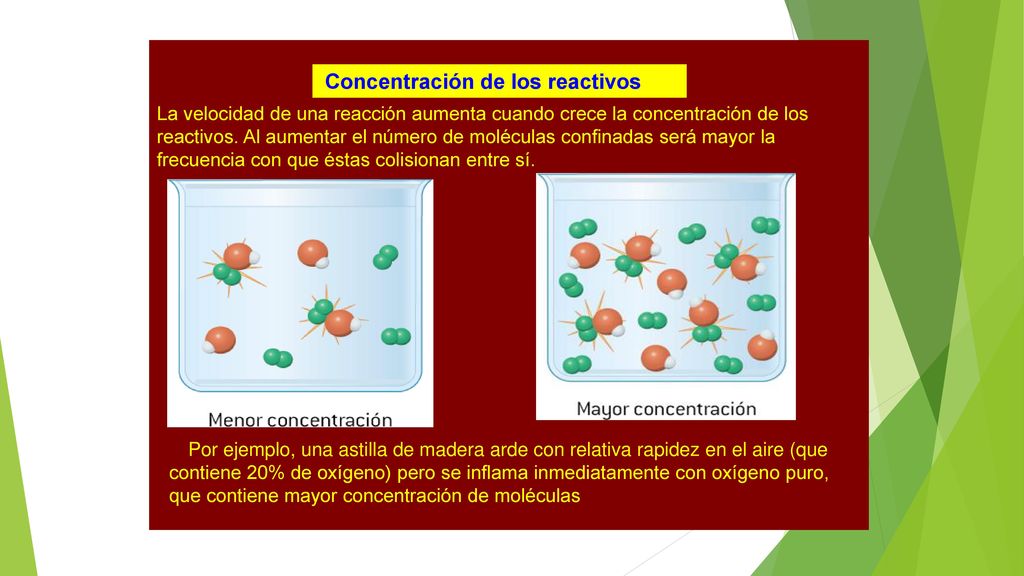 Concentración de los reactivos

La velocidad de una reacción aumenta cuando crece la concentración de los reactivos. Al aumentar el número de moléculas confinadas será mayor la frecuencia con que éstas colisionan entre sí.

Menor concentración

Mayor concentración

Por ejemplo, una astilla de madera arde con relativa rapidez en el aire (que contiene 20% de oxígeno) pero se inflama inmediatamente con oxígeno puro, que contiene mayor concentración de moléculas